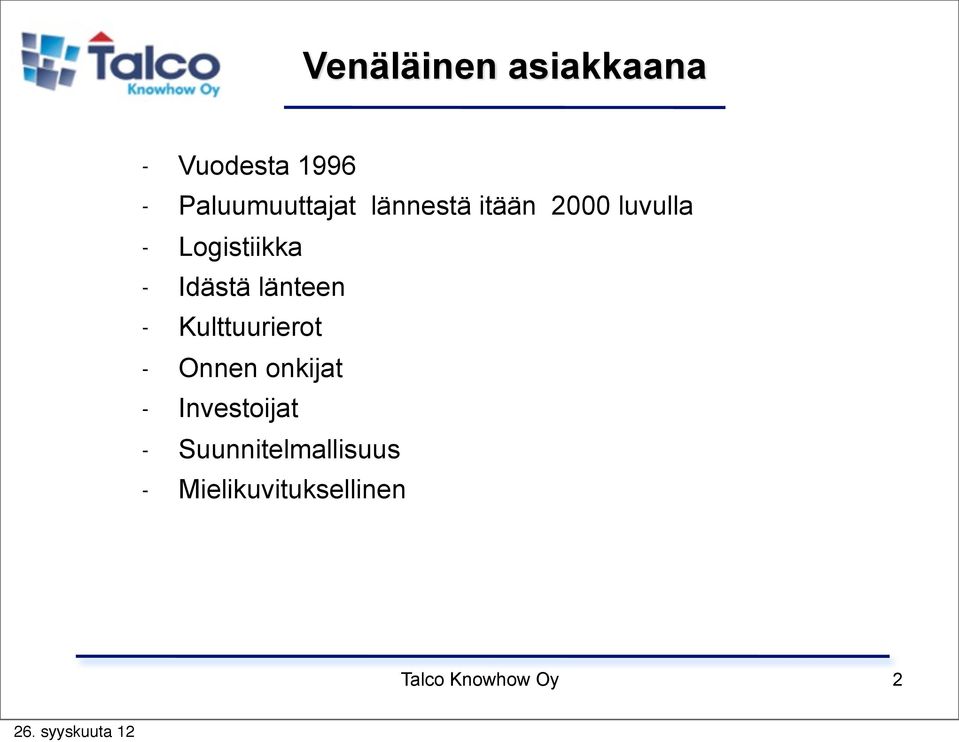 Talco Knowhow Oy

Venäläinen asiakkaana

- Vuodesta 1996
- Paluumuuttajat lännestä itään 2000 luvulla
- Logistiikka
- Idästä länteen
- Kulttuurierot
- Onnen onkijat
- Investoijat
- Suunnitelmallisuus
- Mielikuvituksellinen

Talco Knowhow Oy 2

26. syyskuuta 12